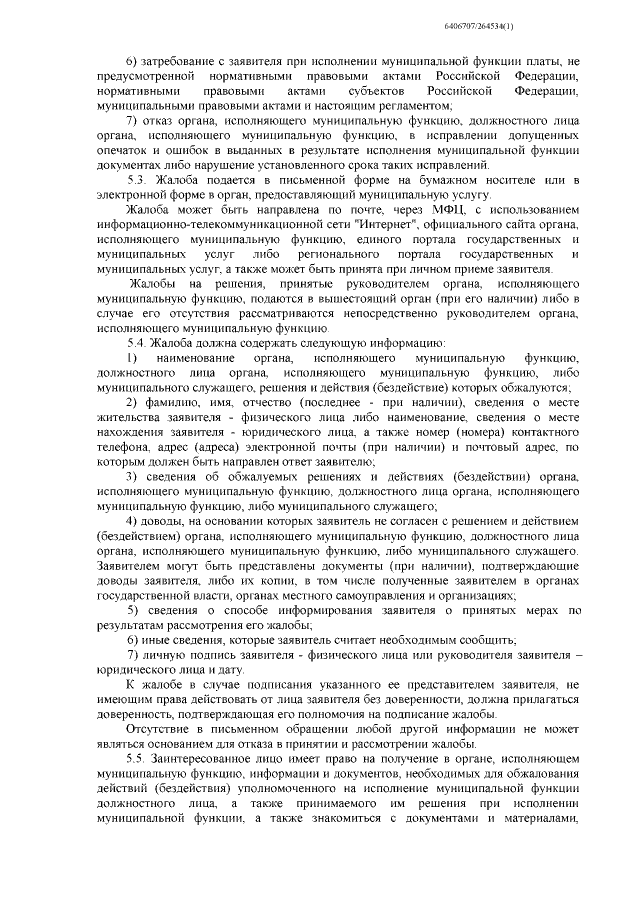 6406707/264534(1)

6) затребование с заявителя при исполнении муниципальной функции платы, не предусмотренной нормативными правовыми актами Российской Федерации, нормативными правовыми актами субъектов Российской Федерации, муниципальными правовыми актами и настоящим регламентом;

7) отказ органа, исполняющего муниципальную функцию, должностного лица органа, исполняющего муниципальную функцию, в исправлении допущенных опечаток и ошибок в выданных в результате исполнения муниципальной функции документах либо нарушение установленного срока таких исправлений.

5.3. Жалоба подается в письменной форме на бумажном носителе или в электронной форме в орган, предоставляющий муниципальную услугу.

Жалоба может быть направлена по почте, через МФЦ, с использованием информационно-телекоммуникационной сети "Интернет", официального сайта органа, исполняющего муниципальную функцию, единого портала государственных и муниципальных услуг либо регионального портала государственных и муниципальных услуг, а также может быть принята при личном приеме заявителя.

Жалобы на решения, принятые руководителем органа, исполняющего муниципальную функцию, подаются в вышестоящий орган (при его наличии) либо в случае его отсутствия рассматриваются непосредственно руководителем органа, исполняющего муниципальную функцию.

5.4. Жалоба должна содержать следующую информацию:

1) наименование органа, исполняющего муниципальную функцию, должностного лица органа, исполняющего муниципальную функцию, либо муниципального служащего, решения и действия (бездействие) которых обжалуются;

2) фамилию, имя, отчество (последнее - при наличии), сведения о месте жительства заявителя - физического лица либо наименование, сведения о месте нахождения заявителя - юридического лица, а также номер (номера) контактного телефона, адрес (адреса) электронной почты (при наличии) и почтовый адрес, по которым должен быть направлен ответ заявителю;

3) сведения об обжалуемых решениях и действиях (бездействии) органа, исполняющего муниципальную функцию, должностного лица органа, исполняющего муниципальную функцию, либо муниципального служащего;

4) доводы, на основании которых заявитель не согласен с решением и действием (бездействием) органа, исполняющего муниципальную функцию, должностного лица органа, исполняющего муниципальную функцию, либо муниципального служащего. Заявителем могут быть представлены документы (при наличии), подтверждающие доводы заявителя, либо их копии, в том числе полученные заявителем в органах государственной власти, органах местного самоуправления и организациях;

5) сведения о способе информирования заявителя о принятых мерах по результатам рассмотрения его жалобы;

6) иные сведения, которые заявитель считает необходимым сообщить;

7) личную подпись заявителя - физического лица или руководителя заявителя – юридического лица и дату.

К жалобе в случае подписания указанного ее представителем заявителя, не имеющим права действовать от лица заявителя без доверенности, должна прилагаться доверенность, подтверждающая его полномочия на подписание жалобы.

Отсутствие в письменном обращении любой другой информации не может являться основанием для отказа в принятии и рассмотрении жалобы.

5.5. Заинтересованное лицо имеет право на получение в органе, исполняющем муниципальную функцию, информации и документов, необходимых для обжалования действий (бездействия) уполномоченного на исполнение муниципальной функции должностного лица, а также принимаемого им решения при исполнении муниципальной функции, а также знакомиться с документами и материалами,